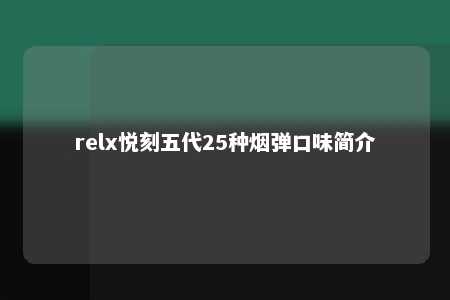 relx悦刻五代25种烟弹口味简介